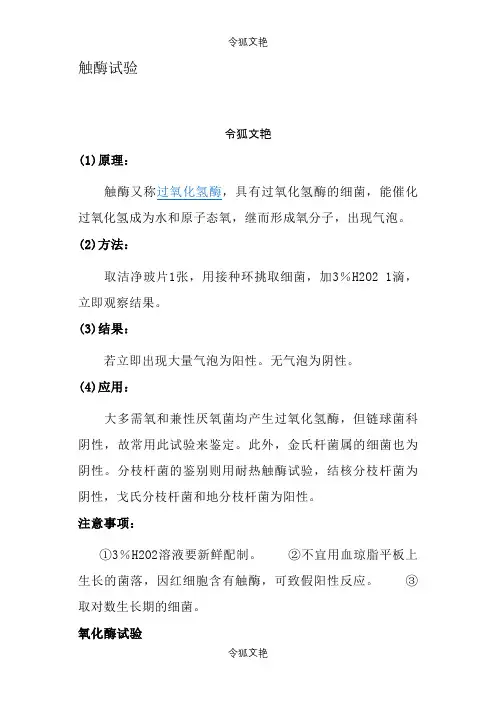 令狐文艳

触酶试验

令狐文艳

(1)原理：

触酶又称过氧化氢酶，具有过氧化氢酶的细菌，能催化过氧化氢成为水和原子态氧，继而形成氧分子，出现气泡。

(2)方法：

取洁净玻片1张，用接种环挑取细菌，加3%H2O2 1滴，立即观察结果。

(3)结果：

若立即出现大量气泡为阳性。无气泡为阴性。

(4)应用：

大多需氧和兼性厌氧菌均产生过氧化氢酶，但链球菌科阴性，故常用此试验来鉴定。此外，金氏杆菌属的细菌也为阴性。分枝杆菌的鉴别则用耐热触酶试验，结核分枝杆菌为阴性，戈氏分枝杆菌和地分枝杆菌为阳性。

注意事项：

①3%H2O2溶液要新鲜配制。 ②不宜用血琼脂平板上生长的菌落，因红细胞含有触酶，可致假阳性反应。 ③取对数生长期的细菌。

氧化酶试验

令狐文艳